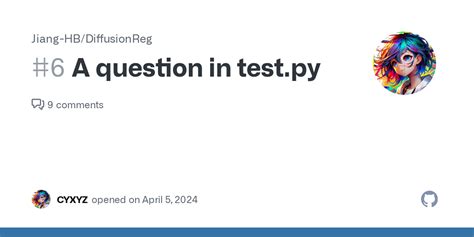 Jiang-HB/DiffusionReg

#6 A question in test.py

9 comments

CYXYZ opened on April 5, 2024